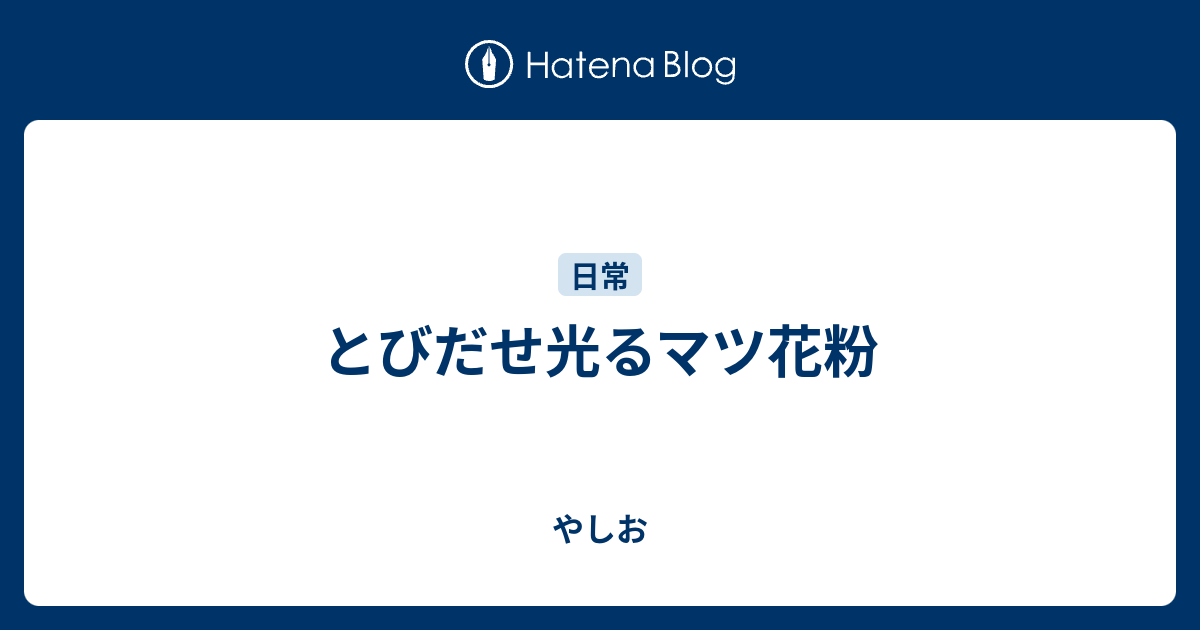 Hatena Blog

日常

とびだせ光るマツ花粉

やしお